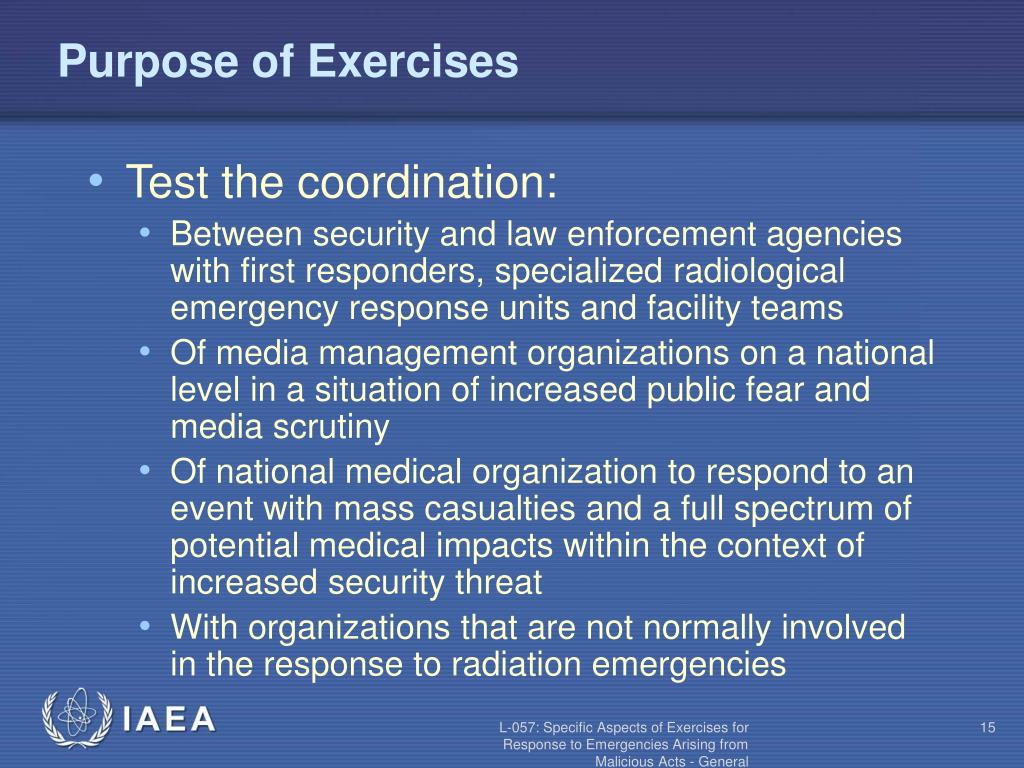 Purpose of Exercises

• Test the coordination:
  • Between security and law enforcement agencies with first responders, specialized radiological emergency response units and facility teams
  • Of media management organizations on a national level in a situation of increased public fear and media scrutiny
  • Of national medical organization to respond to an event with mass casualties and a full spectrum of potential medical impacts within the context of increased security threat
  • With organizations that are not normally involved in the response to radiation emergencies

IAEA

L-057: Specific Aspects of Exercises for Response to Emergencies Arising from Malicious Acts - General

15